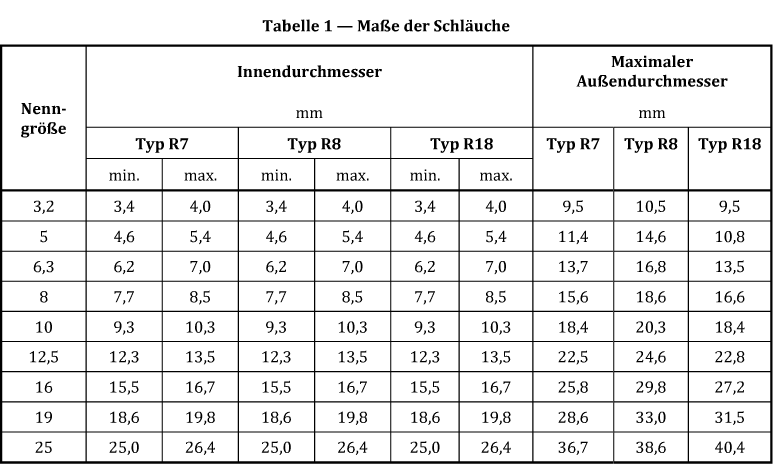 Tabelle 1 — Maße der Schläuche

| Nenngröße | Innendurchmesser mm | | | | | | Maximaler Außendurchmesser mm | | |
|---|---|---|---|---|---|---|---|---|---|
| | Typ R7 | | Typ R8 | | Typ R18 | | Typ R7 | Typ R8 | Typ R18 |
| | min. | max. | min. | max. | min. | max. | | | |
| 3,2 | 3,4 | 4,0 | 3,4 | 4,0 | 3,4 | 4,0 | 9,5 | 10,5 | 9,5 |
| 5 | 4,6 | 5,4 | 4,6 | 5,4 | 4,6 | 5,4 | 11,4 | 14,6 | 10,8 |
| 6,3 | 6,2 | 7,0 | 6,2 | 7,0 | 6,2 | 7,0 | 13,7 | 16,8 | 13,5 |
| 8 | 7,7 | 8,5 | 7,7 | 8,5 | 7,7 | 8,5 | 15,6 | 18,6 | 16,6 |
| 10 | 9,3 | 10,3 | 9,3 | 10,3 | 9,3 | 10,3 | 18,4 | 20,3 | 18,4 |
| 12,5 | 12,3 | 13,5 | 12,3 | 13,5 | 12,3 | 13,5 | 22,5 | 24,6 | 22,8 |
| 16 | 15,5 | 16,7 | 15,5 | 16,7 | 15,5 | 16,7 | 25,8 | 29,8 | 27,2 |
| 19 | 18,6 | 19,8 | 18,6 | 19,8 | 18,6 | 19,8 | 28,6 | 33,0 | 31,5 |
| 25 | 25,0 | 26,4 | 25,0 | 26,4 | 25,0 | 26,4 | 36,7 | 38,6 | 40,4 |